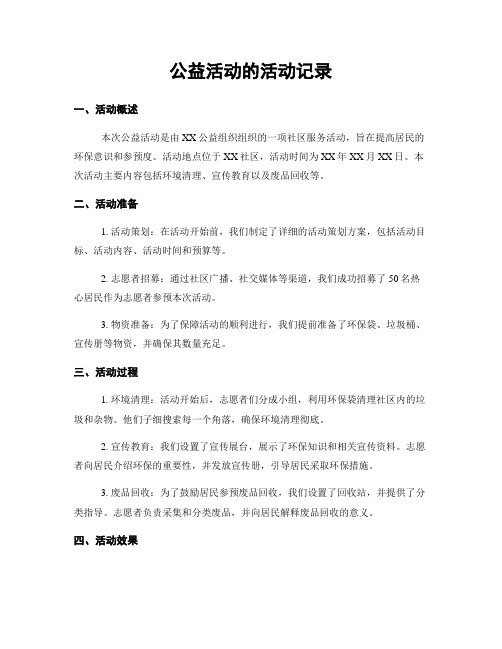 公益活动的活动记录

一、活动概述

本次公益活动是由XX公益组织组织的一项社区服务活动，旨在提高居民的环保意识和参预度。活动地点位于XX社区，活动时间为XX年XX月XX日。本次活动主要内容包括环境清理、宣传教育以及废品回收等。

二、活动准备

1. 活动策划：在活动开始前，我们制定了详细的活动策划方案，包括活动目标、活动内容、活动时间和预算等。

2. 志愿者招募：通过社区广播、社交媒体等渠道，我们成功招募了50名热心居民作为志愿者参预本次活动。

3. 物资准备：为了保障活动的顺利进行，我们提前准备了环保袋、垃圾桶、宣传册等物资，并确保其数量充足。

三、活动过程

1. 环境清理：活动开始后，志愿者们分成小组，利用环保袋清理社区内的垃圾和杂物。他们子细搜索每一个角落，确保环境清理彻底。

2. 宣传教育：我们设置了宣传展台，展示了环保知识和相关宣传资料。志愿者向居民介绍环保的重要性，并发放宣传册，引导居民采取环保措施。

3. 废品回收：为了鼓励居民参预废品回收，我们设置了回收站，并提供了分类指导。志愿者负责采集和分类废品，并向居民解释废品回收的意义。

四、活动效果